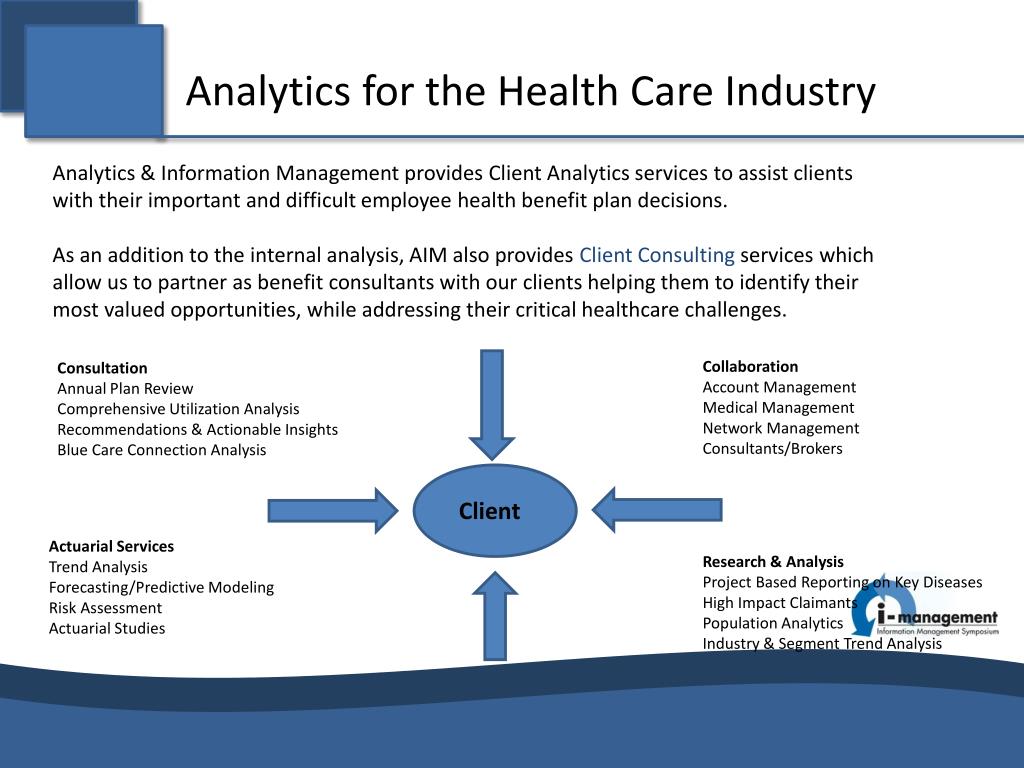 Analytics for the Health Care Industry

Analytics & Information Management provides Client Analytics services to assist clients with their important and difficult employee health benefit plan decisions.

As an addition to the internal analysis, AIM also provides Client Consulting services which allow us to partner as benefit consultants with our clients helping them to identify their most valued opportunities, while addressing their critical healthcare challenges.

Consultation
Annual Plan Review
Comprehensive Utilization Analysis
Recommendations & Actionable Insights
Blue Care Connection Analysis

Collaboration
Account Management
Medical Management
Network Management
Consultants/Brokers

Client

Actuarial Services
Trend Analysis
Forecasting/Predictive Modeling
Risk Assessment
Actuarial Studies

Research & Analysis
Project Based Reporting on Key Diseases
High Impact Claimants
Population Analytics
Industry & Segment Trend Analysis

i-management
Information Management Symposium